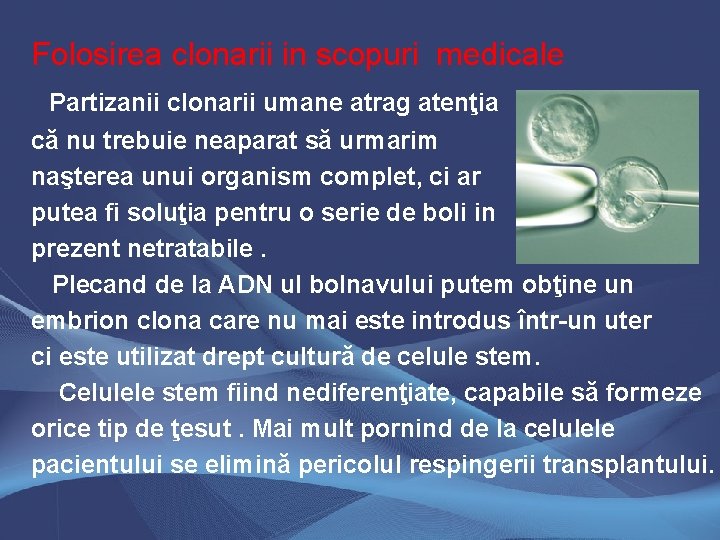 Folosirea clonarii in scopuri medicale

Partizanii clonarii umane atrag atenţia că nu trebuie neaparat să urmarim naşterea unui organism complet, ci ar putea fi soluţia pentru o serie de boli in prezent netratabile .

Plecand de la ADN ul bolnavului putem obţine un embrion clona care nu mai este introdus într-un uter ci este utilizat drept cultură de celule stem.

Celulele stem fiind nediferenţiate, capabile să formeze orice tip de ţesut . Mai mult pornind de la celulele pacientului se elimină pericolul respingerii transplantului.